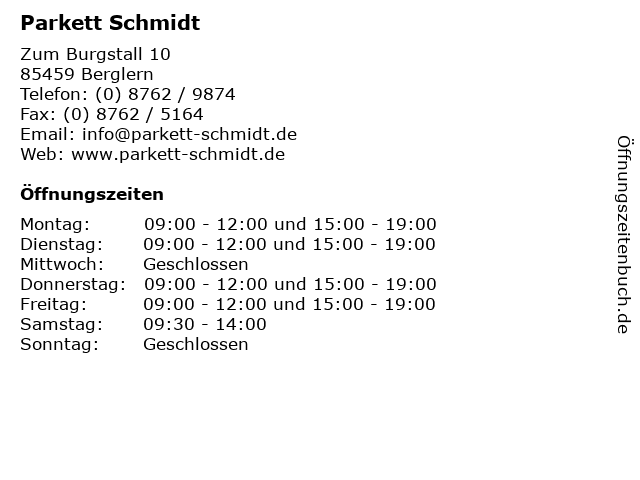 Parkett Schmidt

Zum Burgstall 10
85459 Berglern
Telefon: (0) 8762 / 9874
Fax: (0) 8762 / 5164
Email: info@parkett-schmidt.de
Web: www.parkett-schmidt.de

Öffnungszeiten

| | |
|---|---|
| Montag: | 09:00 - 12:00 und 15:00 - 19:00 |
| Dienstag: | 09:00 - 12:00 und 15:00 - 19:00 |
| Mittwoch: | Geschlossen |
| Donnerstag: | 09:00 - 12:00 und 15:00 - 19:00 |
| Freitag: | 09:00 - 12:00 und 15:00 - 19:00 |
| Samstag: | 09:30 - 14:00 |
| Sonntag: | Geschlossen |

Öffnungszeitenbuch.de